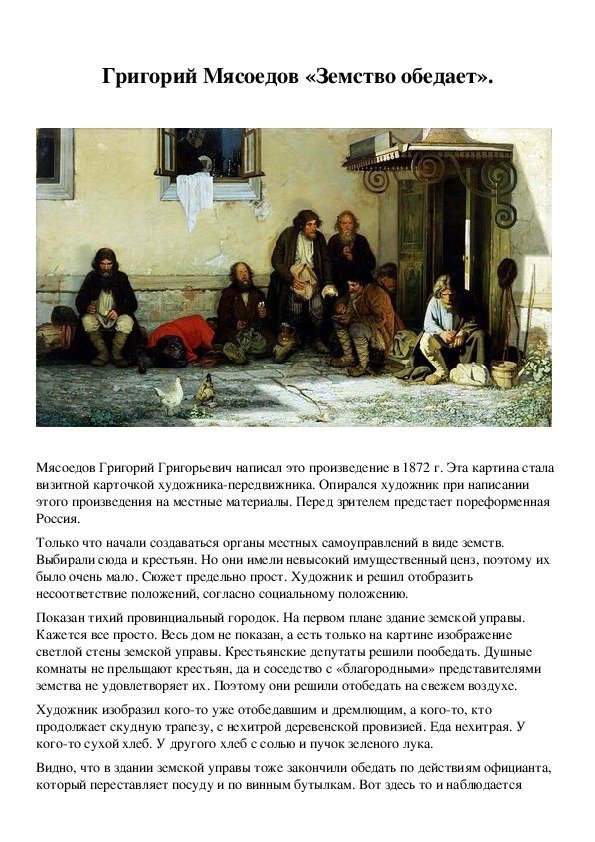 Григорий Мясоедов «Земство обедает».

Мясоедов Григорий Григорьевич написал это произведение в 1872 г. Эта картина стала визитной карточкой художника-передвижника. Опирался художник при написании этого произведения на местные материалы. Перед зрителем предстает пореформенная Россия.

Только что начали создаваться органы местных самоуправлений в виде земств. Выбирали сюда и крестьян. Но они имели невысокий имущественный ценз, поэтому их было очень мало. Сюжет предельно прост. Художник и решил отобразить несоответствие положений, согласно социальному положению.

Показан тихий провинциальный городок. На первом плане здание земской управы. Кажется все просто. Весь дом не показан, а есть только на картине изображение светлой стены земской управы. Крестьянские депутаты решили пообедать. Душные комнаты не прельщают крестьян, да и соседство с «благородными» представителями земства не удовлетворяет их. Поэтому они решили отобедать на свежем воздухе.

Художник изобразил кого-то уже отобедавшим и дремлющим, а кого-то, кто продолжает скудную трапезу, с нехитрой деревенской провизией. Еда нехитрая. У кого-то сухой хлеб. У другого хлеб с солью и пучок зеленого лука.

Видно, что в здании земской управы тоже закончили обедать по действиям официанта, который переставляет посуду и по винным бутылкам. Вот здесь то и наблюдается